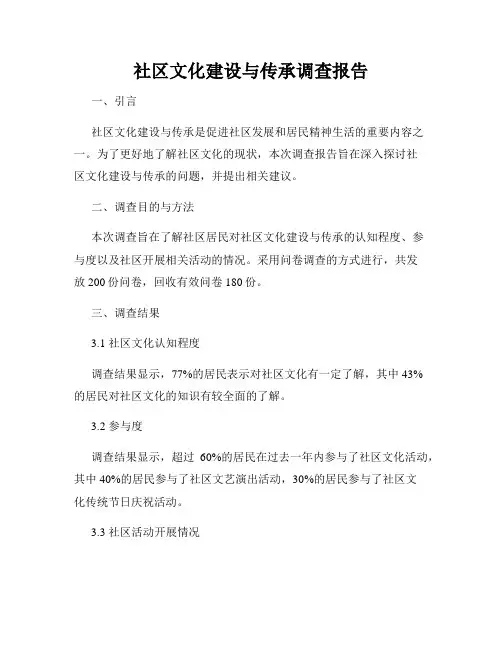 社区文化建设与传承调查报告

一、引言

社区文化建设与传承是促进社区发展和居民精神生活的重要内容之一。为了更好地了解社区文化的现状，本次调查报告旨在深入探讨社区文化建设与传承的问题，并提出相关建议。

二、调查目的与方法

本次调查旨在了解社区居民对社区文化建设与传承的认知程度、参与度以及社区开展相关活动的情况。采用问卷调查的方式进行，共发放 200 份问卷，回收有效问卷 180 份。

三、调查结果

3.1 社区文化认知程度

调查结果显示，77%的居民表示对社区文化有一定了解，其中 43%的居民对社区文化的知识有较全面的了解。

3.2 参与度

调查结果显示，超过 60%的居民在过去一年内参与了社区文化活动，其中 40%的居民参与了社区文艺演出活动，30%的居民参与了社区文化传统节日庆祝活动。

3.3 社区活动开展情况